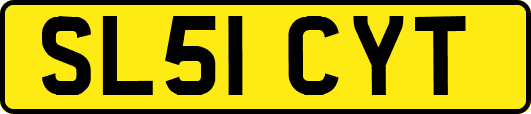 SL51 CYT